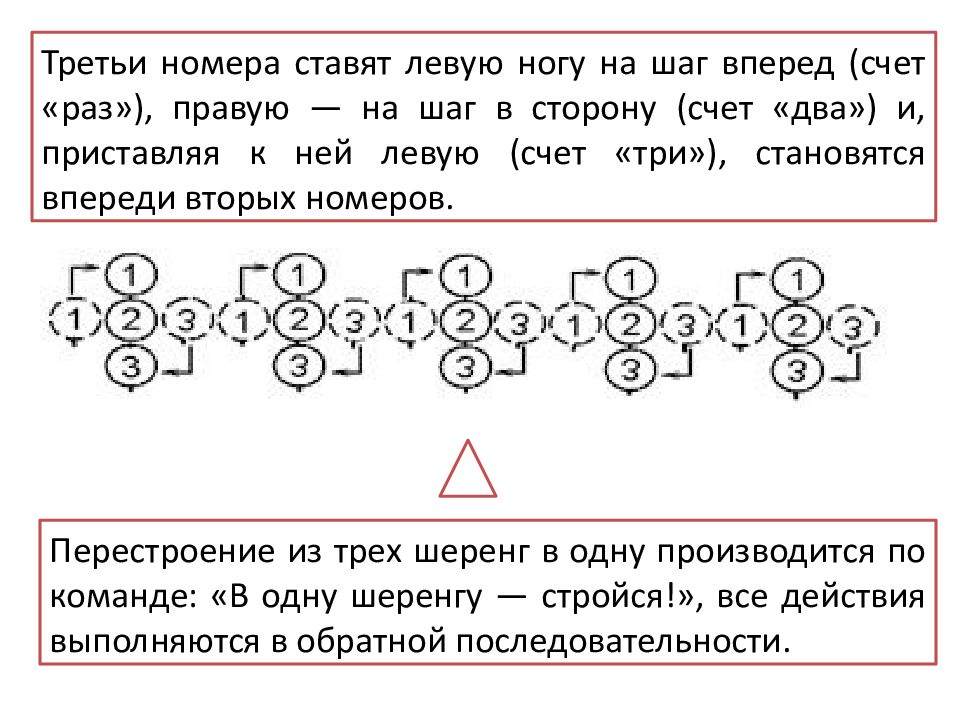 Третьи номера ставят левую ногу на шаг вперед (счет «раз»), правую — на шаг в сторону (счет «два») и, приставляя к ней левую (счет «три»), становятся впереди вторых номеров.

1
1 2 3
3
1
1 2 3
3
1
1 2 3
3
1
1 2 3
3
1
1 2 3
3

Перестроение из трех шеренг в одну производится по команде: «В одну шеренгу — стройся!», все действия выполняются в обратной последовательности.